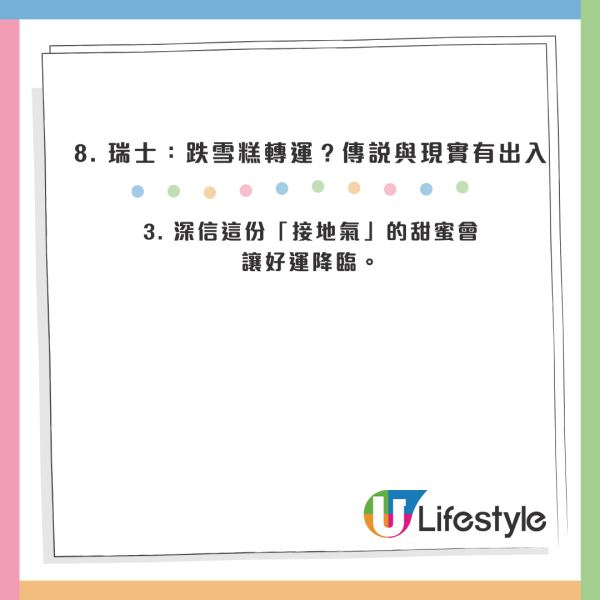 8. 瑞士：跌雪糕轉運？傳説與現實有出入

3. 深信這份「接地氣」的甜蜜會讓好運降臨。

U Lifestyle